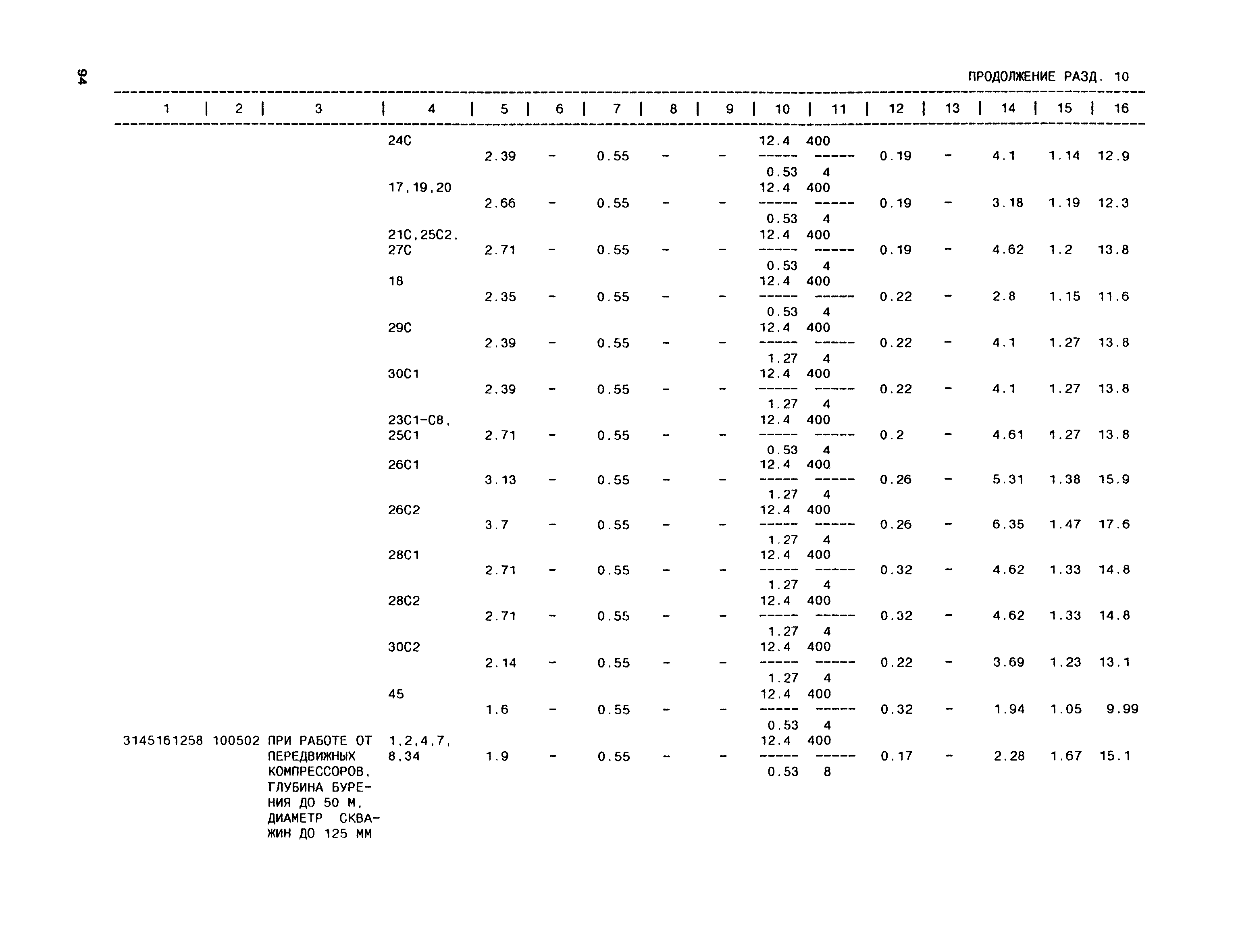 94

ПРОДОЛЖЕНИЕ РАЗД. 10

| 1 | 2 | 3 | 4 | 5 | 6 | 7 | 8 | 9 | 10 | 11 | 12 | 13 | 14 | 15 | 16 |
|---|---|---|---|---|---|---|---|---|---|---|---|---|---|---|---|
| | | | 24С | 2.39 | - | 0.55 | - | - | $\frac{12.4}{0.53}$ | $\frac{400}{4}$ | 0.19 | - | 4.1 | 1.14 | 12.9 |
| | | | 17,19,20 | 2.66 | - | 0.55 | - | - | $\frac{12.4}{0.53}$ | $\frac{400}{4}$ | 0.19 | - | 3.18 | 1.19 | 12.3 |
| | | | 21С,25С2, 27С | 2.71 | - | 0.55 | - | - | $\frac{12.4}{0.53}$ | $\frac{400}{4}$ | 0.19 | - | 4.62 | 1.2 | 13.8 |
| | | | 18 | 2.35 | - | 0.55 | - | - | $\frac{12.4}{0.53}$ | $\frac{400}{4}$ | 0.22 | - | 2.8 | 1.15 | 11.6 |
| | | | 29С | 2.39 | - | 0.55 | - | - | $\frac{12.4}{1.27}$ | $\frac{400}{4}$ | 0.22 | - | 4.1 | 1.27 | 13.8 |
| | | | 30С1 | 2.39 | - | 0.55 | - | - | $\frac{12.4}{1.27}$ | $\frac{400}{4}$ | 0.22 | - | 4.1 | 1.27 | 13.8 |
| | | | 23С1-С8, 25С1 | 2.71 | - | 0.55 | - | - | $\frac{12.4}{0.53}$ | $\frac{400}{4}$ | 0.2 | - | 4.61 | 1.27 | 13.8 |
| | | | 26С1 | 3.13 | - | 0.55 | - | - | $\frac{12.4}{1.27}$ | $\frac{400}{4}$ | 0.26 | - | 5.31 | 1.38 | 15.9 |
| | | | 26С2 | 3.7 | - | 0.55 | - | - | $\frac{12.4}{1.27}$ | $\frac{400}{4}$ | 0.26 | - | 6.35 | 1.47 | 17.6 |
| | | | 28С1 | 2.71 | - | 0.55 | - | - | $\frac{12.4}{1.27}$ | $\frac{400}{4}$ | 0.32 | - | 4.62 | 1.33 | 14.8 |
| | | | 28С2 | 2.71 | - | 0.55 | - | - | $\frac{12.4}{1.27}$ | $\frac{400}{4}$ | 0.32 | - | 4.62 | 1.33 | 14.8 |
| | | | 30С2 | 2.14 | - | 0.55 | - | - | $\frac{12.4}{1.27}$ | $\frac{400}{4}$ | 0.22 | - | 3.69 | 1.23 | 13.1 |
| | | | 45 | 1.6 | - | 0.55 | - | - | $\frac{12.4}{0.53}$ | $\frac{400}{4}$ | 0.32 | - | 1.94 | 1.05 | 9.99 |
| 3145161258 | 100502 | ПРИ РАБОТЕ ОТ ПЕРЕДВИЖНЫХ КОМПРЕССОРОВ, ГЛУБИНА БУРЕНИЯ ДО 50 М, ДИАМЕТР СКВАЖИН ДО 125 ММ | 1,2,4,7, 8,34 | 1.9 | - | 0.55 | - | - | $\frac{12.4}{0.53}$ | $\frac{400}{8}$ | 0.17 | - | 2.28 | 1.67 | 15.1 |